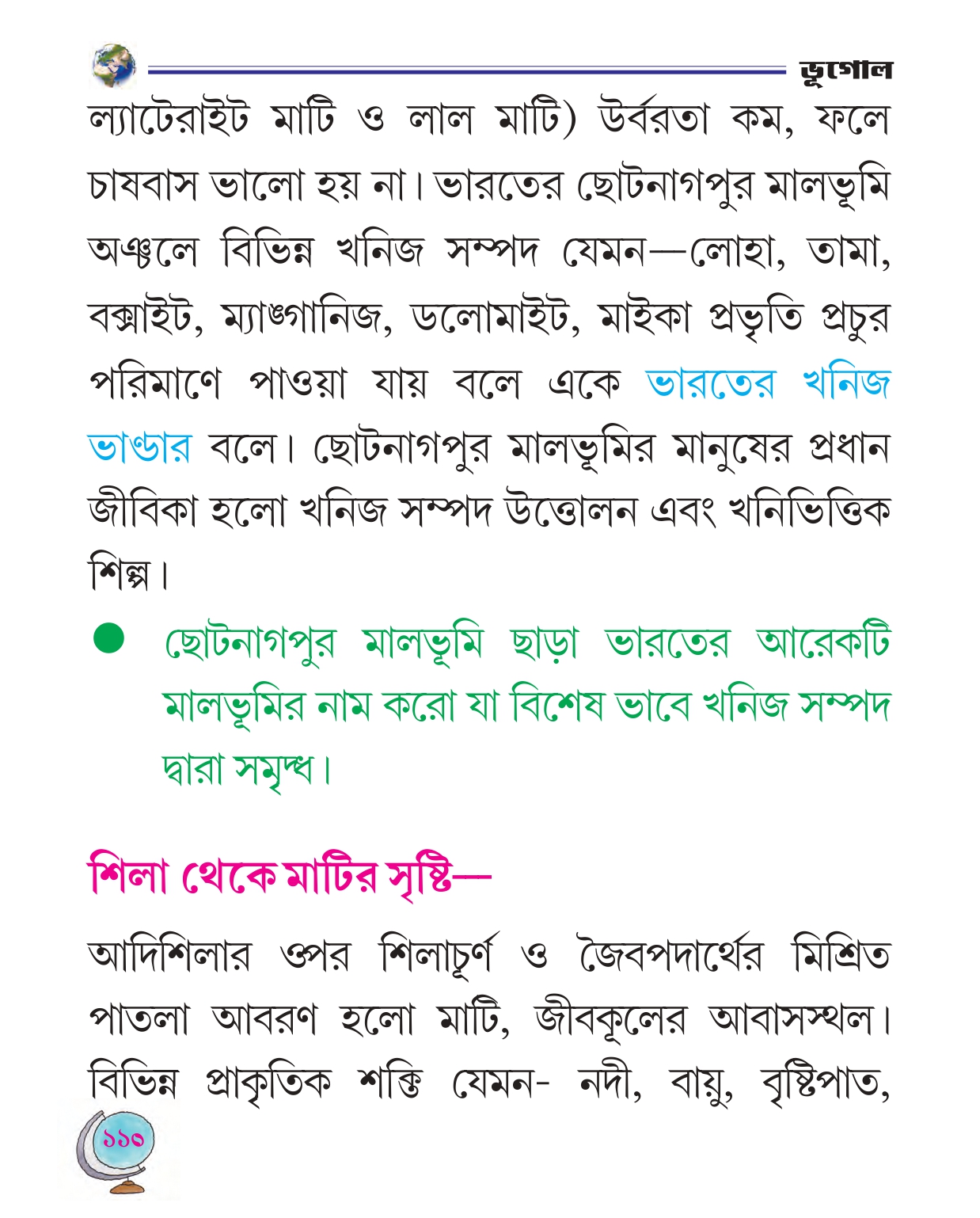 ভূগোল

ল্যাটেরাইট মাটি ও লাল মাটি) উর্বরতা কম, ফলে চাষবাস ভালো হয় না। ভারতের ছোটনাগপুর মালভূমি অঞ্চলে বিভিন্ন খনিজ সম্পদ যেমন—লোহা, তামা, বক্সাইট, ম্যাঙ্গানিজ, ডলোমাইট, মাইকা প্রভৃতি প্রচুর পরিমাণে পাওয়া যায় বলে একে ভারতের খনিজ ভাণ্ডার বলে। ছোটনাগপুর মালভূমির মানুষের প্রধান জীবিকা হলো খনিজ সম্পদ উত্তোলন এবং খনিভিত্তিক শিল্প।

● ছোটনাগপুর মালভূমি ছাড়া ভারতের আরেকটি মালভূমির নাম করো যা বিশেষ ভাবে খনিজ সম্পদ দ্বারা সমৃদ্ধ।

শিলা থেকে মাটির সৃষ্টি—

আদিশিলার ওপর শিলাচূর্ণ ও জৈবপদার্থের মিশ্রিত পাতলা আবরণ হলো মাটি, জীবকূলের আবাসস্থল। বিভিন্ন প্রাকৃতিক শক্তি যেমন- নদী, বায়ু, বৃষ্টিপাত,

১১৩